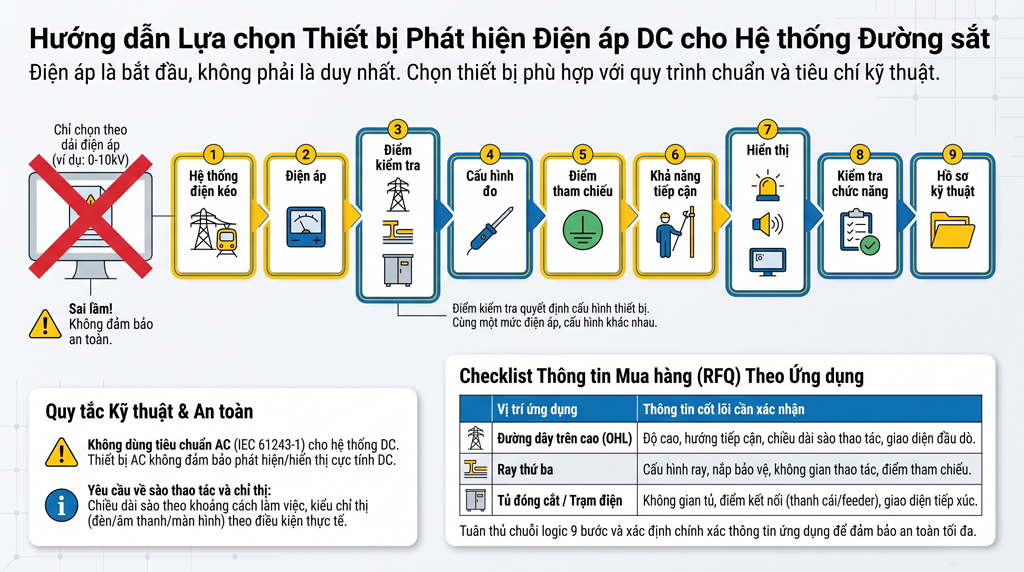 Hướng dẫn Lựa chọn Thiết bị Phát hiện Điện áp DC cho Hệ thống Đường sắt

Điện áp là bắt đầu, không phải là duy nhất. Chọn thiết bị phù hợp với quy trình chuẩn và tiêu chí kỹ thuật.

Chỉ chọn theo dải điện áp (ví dụ: 0-10kV)

Sai lầm! Không đảm bảo an toàn.

1 Hệ thống điện kéo

2 Điện áp

3 Điểm kiểm tra

4 Cấu hình đo

5 Điểm tham chiếu

6 Khả năng tiếp cận

7 Hiển thị

8 Kiểm tra chức năng

9 Hồ sơ kỹ thuật

Điểm kiểm tra quyết định cấu hình thiết bị. Cùng một mức điện áp, cấu hình khác nhau.

Quy tắc Kỹ thuật & An toàn

Không dùng tiêu chuẩn AC (IEC 61243-1) cho hệ thống DC. Thiết bị AC không đảm bảo phát hiện/hiển thị cực tính DC.

Yêu cầu về sào thao tác và chỉ thị: Chiều dài sào theo khoảng cách làm việc, kiểu chỉ thị (đèn/âm thanh/màn hình) theo điều kiện thực tế.

Checklist Thông tin Mua hàng (RFQ) Theo Ứng dụng

| Vị trí ứng dụng | Thông tin cốt lõi cần xác nhận |
|---|---|
| Đường dây trên cao (OHL) | Độ cao, hướng tiếp cận, chiều dài sào thao tác, giao diện đầu dò. |
| Ray thứ ba | Cấu hình ray, nắp bảo vệ, không gian thao tác, điểm tham chiếu. |
| Tủ đóng cắt / Trạm điện | Không gian tủ, điểm kết nối (thanh cái/feeder), giao diện tiếp xúc. |

Tuân thủ chuỗi logic 9 bước và xác định chính xác thông tin ứng dụng để đảm bảo an toàn tối đa.